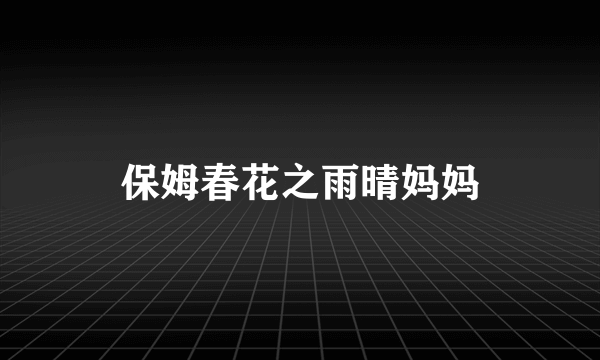 保姆春花之雨晴妈妈